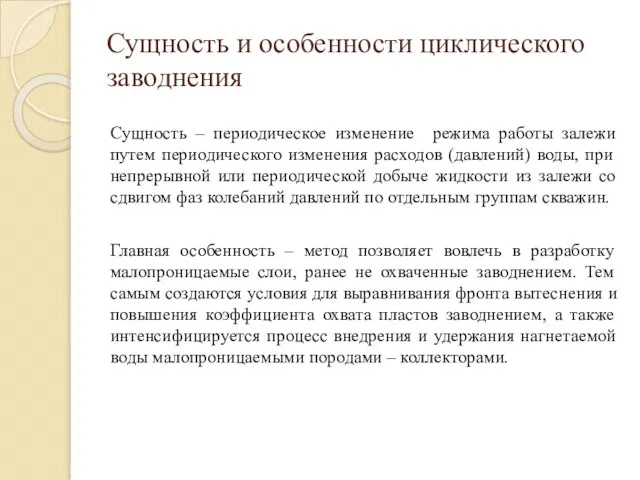 Сущность и особенности циклического заводнения

Сущность – периодическое изменение режима работы залежи путем периодического изменения расходов (давлений) воды, при непрерывной или периодической добыче жидкости из залежи со сдвигом фаз колебаний давлений по отдельным группам скважин.

Главная особенность – метод позволяет вовлечь в разработку малопроницаемые слои, ранее не охваченные заводнением. Тем самым создаются условия для выравнивания фронта вытеснения и повышения коэффициента охвата пластов заводнением, а также интенсифицируется процесс внедрения и удержания нагнетаемой воды малопроницаемыми породами – коллекторами.